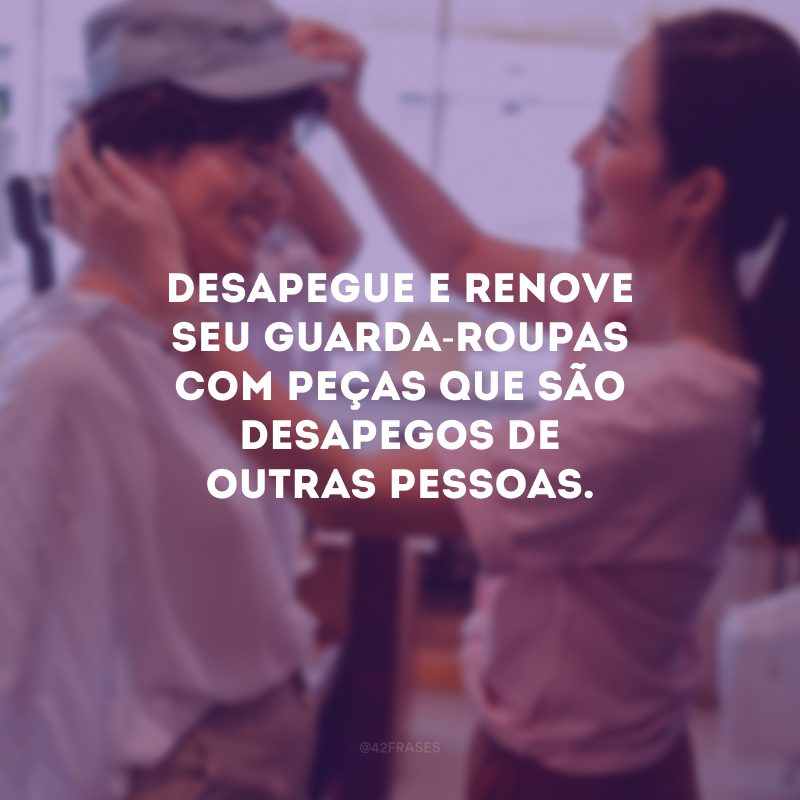 DESAPEGUE E RENOVE SEU GUARDA-ROUPAS COM PEÇAS QUE SÃO DESAPEGOS DE OUTRAS PESSOAS.

@42FRASES